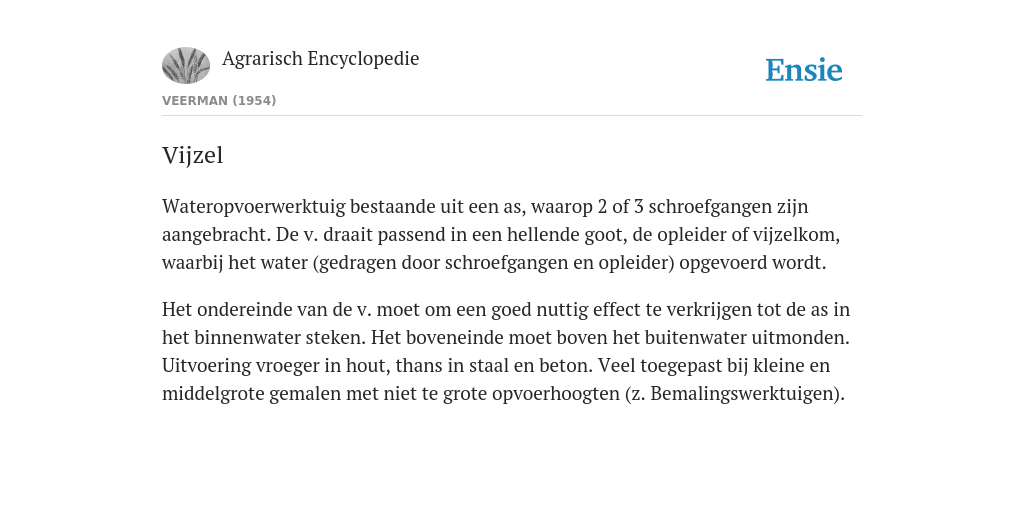 Agrarisch Encyclopedie

Ensie

VEERMAN (1954)

Vijzel

Wateropvoerwerktuig bestaande uit een as, waarop 2 of 3 schroefgangen zijn aangebracht. De v. draait passend in een hellende goot, de opleider of vijzelkom, waarbij het water (gedragen door schroefgangen en opleider) opgevoerd wordt.

Het ondereinde van de v. moet om een goed nuttig effect te verkrijgen tot de as in het binnenwater steken. Het boveneinde moet boven het buitenwater uitmonden. Uitvoering vroeger in hout, thans in staal en beton. Veel toegepast bij kleine en middelgrote gemalen met niet te grote opvoerhoogten (z. Bemalingswerktuigen).